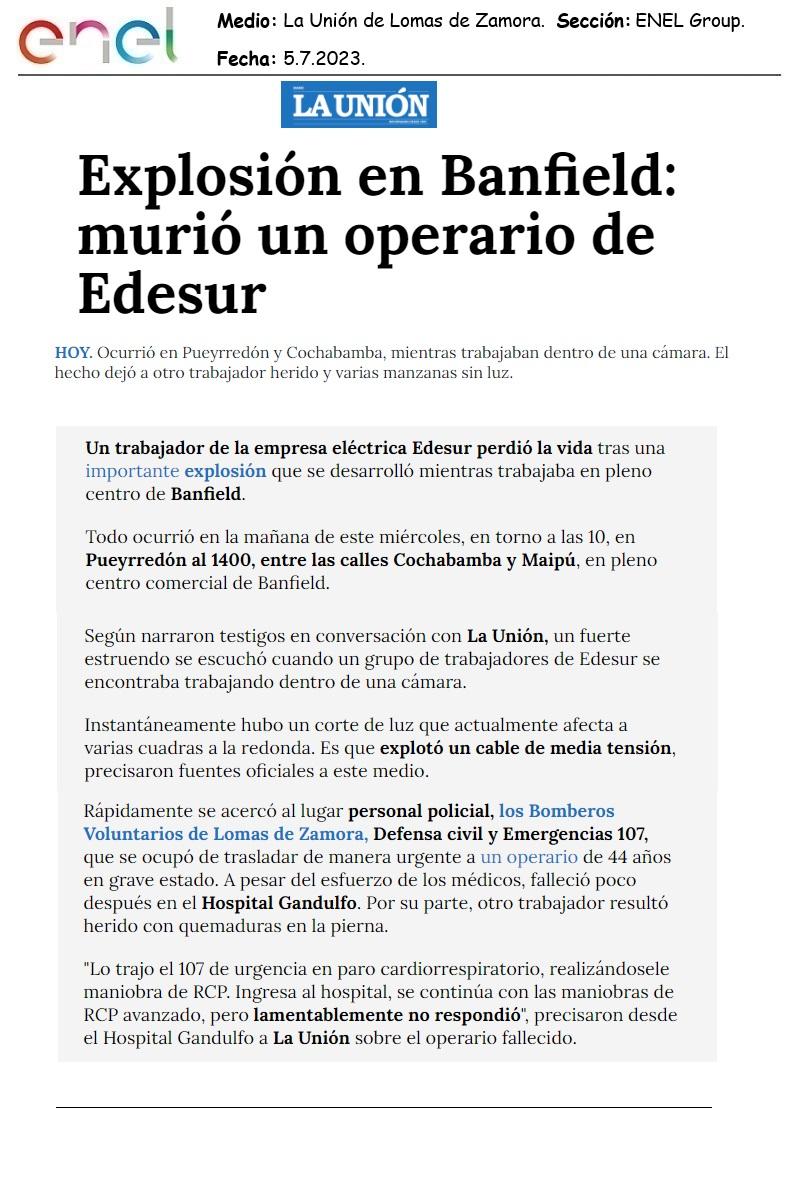 enel

Medio: La Unión de Lomas de Zamora. Sección: ENEL Group.

Fecha: 5.7.2023.

LA UNIÓN

Explosión en Banfield: murió un operario de Edesur

HOY. Ocurrió en Pueyrredón y Cochabamba, mientras trabajaban dentro de una cámara. El hecho dejó a otro trabajador herido y varias manzanas sin luz.

Un trabajador de la empresa eléctrica Edesur perdió la vida tras una importante explosión que se desarrolló mientras trabajaba en pleno centro de Banfield.

Todo ocurrió en la mañana de este miércoles, en torno a las 10, en Pueyrredón al 1400, entre las calles Cochabamba y Maipú, en pleno centro comercial de Banfield.

Según narraron testigos en conversación con La Unión, un fuerte estruendo se escuchó cuando un grupo de trabajadores de Edesur se encontraba trabajando dentro de una cámara.

Instantáneamente hubo un corte de luz que actualmente afecta a varias cuadras a la redonda. Es que explotó un cable de media tensión, precisaron fuentes oficiales a este medio.

Rápidamente se acercó al lugar personal policial, los Bomberos Voluntarios de Lomas de Zamora, Defensa civil y Emergencias 107, que se ocupó de trasladar de manera urgente a un operario de 44 años en grave estado. A pesar del esfuerzo de los médicos, falleció poco después en el Hospital Gandulfo. Por su parte, otro trabajador resultó herido con quemaduras en la pierna.

"Lo trajo el 107 de urgencia en paro cardiorrespiratorio, realizándosele maniobra de RCP. Ingresa al hospital, se continúa con las maniobras de RCP avanzado, pero lamentablemente no respondió", precisaron desde el Hospital Gandulfo a La Unión sobre el operario fallecido.